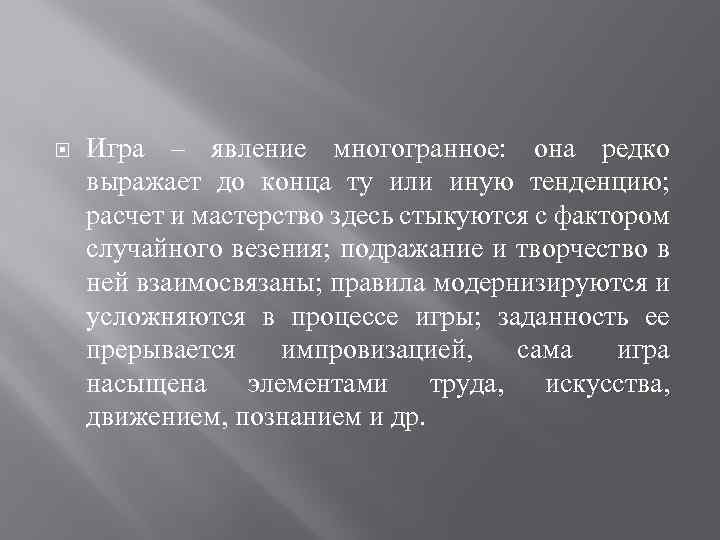 Игра – явление многогранное: она редко выражает до конца ту или иную тенденцию; расчет и мастерство здесь стыкуются с фактором случайного везения; подражание и творчество в ней взаимосвязаны; правила модернизируются и усложняются в процессе игры; заданность ее прерывается импровизацией, сама игра насыщена элементами труда, искусства, движением, познанием и др.